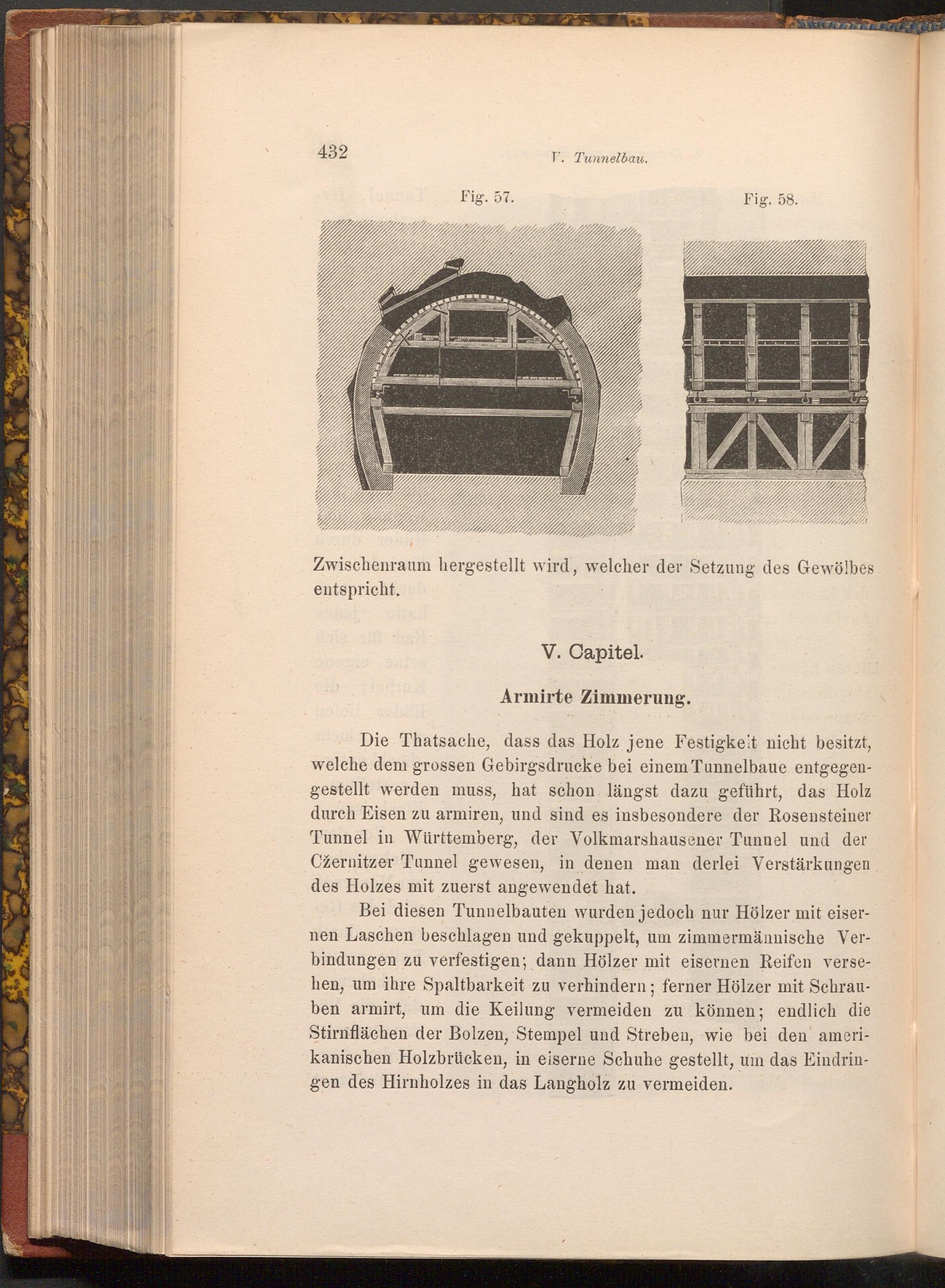 432 V. Tunnelbau.

Fig. 57.

Fig. 58.

Zwischenraum hergestellt wird, welcher der Setzung des Gewölbes entspricht.

V. Capitel.

Armirte Zimmerung.

Die Thatsache, dass das Holz jene Festigkeit nicht besitzt, welche dem grossen Gebirgsdrucke bei einem Tunnelbaue entgegengestellt werden muss, hat schon längst dazu geführt, das Holz durch Eisen zu armiren, und sind es insbesondere der Rosensteiner Tunnel in Württemberg, der Volkmarshausener Tunnel und der Cžernitzer Tunnel gewesen, in denen man derlei Verstärkungen des Holzes mit zuerst angewendet hat.

Bei diesen Tunnelbauten wurden jedoch nur Hölzer mit eisernen Laschen beschlagen und gekuppelt, um zimmermännische Verbindungen zu verfestigen; dann Hölzer mit eisernen Reifen versehen, um ihre Spaltbarkeit zu verhindern; ferner Hölzer mit Schrauben armirt, um die Keilung vermeiden zu können; endlich die Stirnflächen der Bolzen, Stempel und Streben, wie bei den amerikanischen Holzbrücken, in eiserne Schuhe gestellt, um das Eindringen des Hirnholzes in das Langholz zu vermeiden.